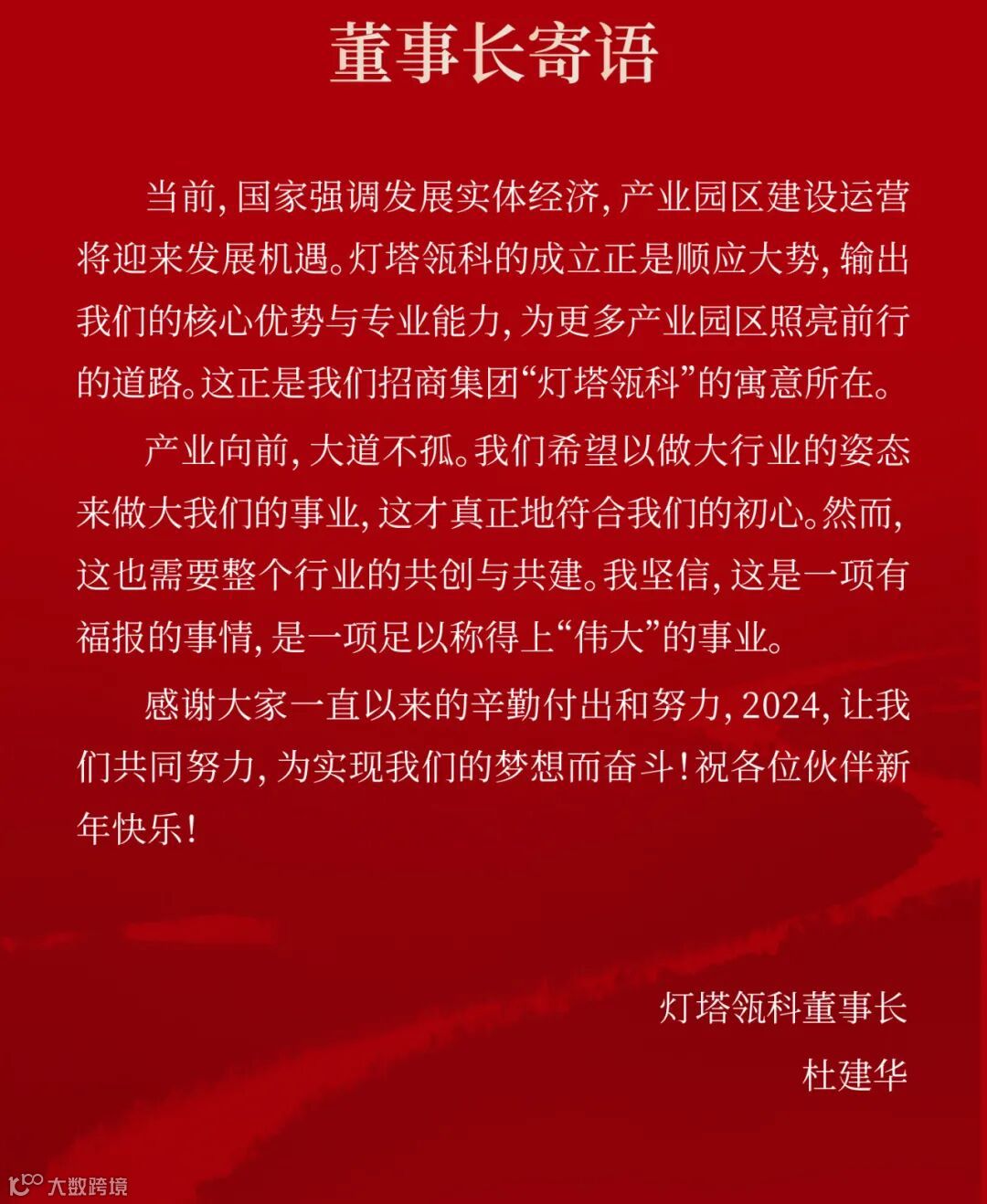 董事长寄语

当前，国家强调发展实体经济，产业园区建设运营将迎来发展机遇。灯塔瓴科的成立正是顺应大势，输出我们的核心优势与专业能力，为更多产业园区照亮前行的道路。这正是我们招商集团“灯塔瓴科”的寓意所在。

产业向前，大道不孤。我们希望以做大行业的姿态来做大我们的事业，这才真正地符合我们的初心。然而，这也需要整个行业的共创与共建。我坚信，这是一项有福报的事情，是一项足以称得上“伟大”的事业。

感谢大家一直以来的辛勤付出和努力，2024，让我们共同努力，为实现我们的梦想而奋斗！祝各位伙伴新年快乐！

灯塔瓴科董事长
杜建华

大数跨境